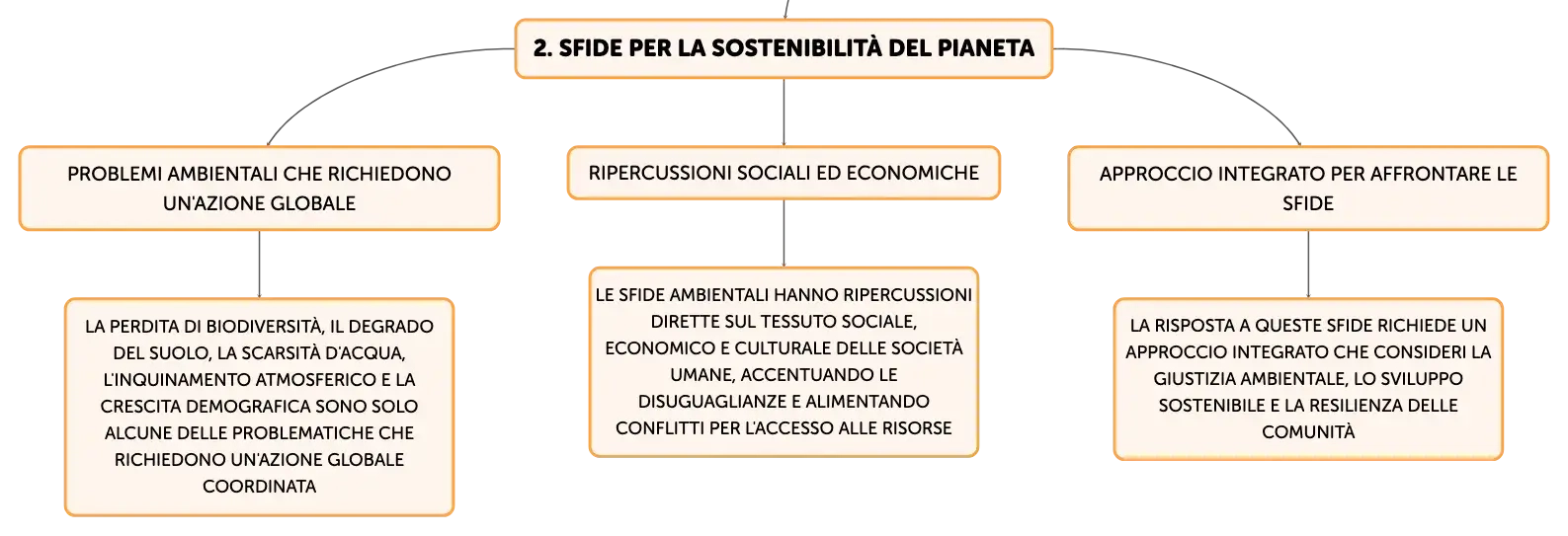 2. SFIDE PER LA SOSTENIBILITÀ DEL PIANETA

PROBLEMI AMBIENTALI CHE RICHIEDONO UN'AZIONE GLOBALE

LA PERDITA DI BIODIVERSITÀ, IL DEGRADO DEL SUOLO, LA SCARSITÀ D'ACQUA, L'INQUINAMENTO ATMOSFERICO E LA CRESCITA DEMOGRAFICA SONO SOLO ALCUNE DELLE PROBLEMATICHE CHE RICHIEDONO UN'AZIONE GLOBALE COORDINATA

RIPERCUSSIONI SOCIALI ED ECONOMICHE

LE SFIDE AMBIENTALI HANNO RIPERCUSSIONI DIRETTE SUL TESSUTO SOCIALE, ECONOMICO E CULTURALE DELLE SOCIETÀ UMANE, ACCENTUANDO LE DISUGUAGLIANZE E ALIMENTANDO CONFLITTI PER L'ACCESSO ALLE RISORSE

APPROCCIO INTEGRATO PER AFFRONTARE LE SFIDE

LA RISPOSTA A QUESTE SFIDE RICHIEDE UN APPROCCIO INTEGRATO CHE CONSIDERI LA GIUSTIZIA AMBIENTALE, LO SVILUPPO SOSTENIBILE E LA RESILIENZA DELLE COMUNITÀ